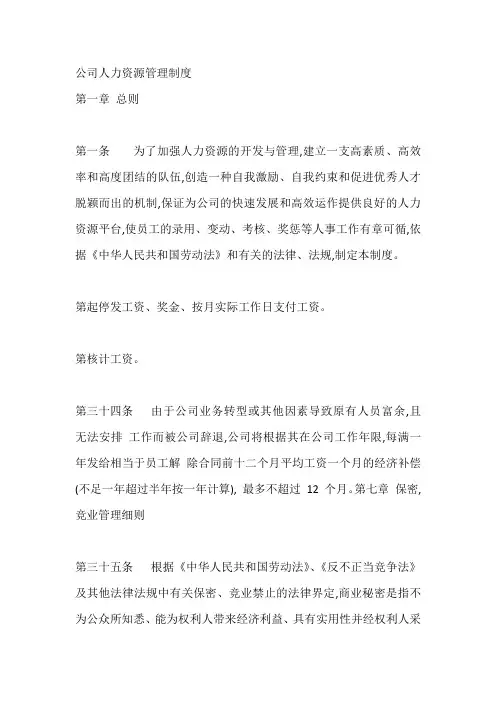 公司人力资源管理制度
第一章 总则

第一条　　为了加强人力资源的开发与管理,建立一支高素质、高效率和高度团结的队伍,创造一种自我激励、自我约束和促进优秀人才脱颖而出的机制,保证为公司的快速发展和高效运作提供良好的人力资源平台,使员工的录用、变动、考核、奖惩等人事工作有章可循,依据《中华人民共和国劳动法》和有关的法律、法规,制定本制度。

第起停发工资、奖金、按月实际工作日支付工资。

第核计工资。

第三十四条　　由于公司业务转型或其他因素导致原有人员富余,且无法安排 工作而被公司辞退,公司将根据其在公司工作年限,每满一年发给相当于员工解 除合同前十二个月平均工资一个月的经济补偿(不足一年超过半年按一年计算), 最多不超过 12 个月。第七章 保密,竞业管理细则

第三十五条　　根据《中华人民共和国劳动法》、《反不正当竞争法》及其他法律法规中有关保密、竞业禁止的法律界定,商业秘密是指不为公众所知悉、能为权利人带来经济利益、具有实用性并经权利人采